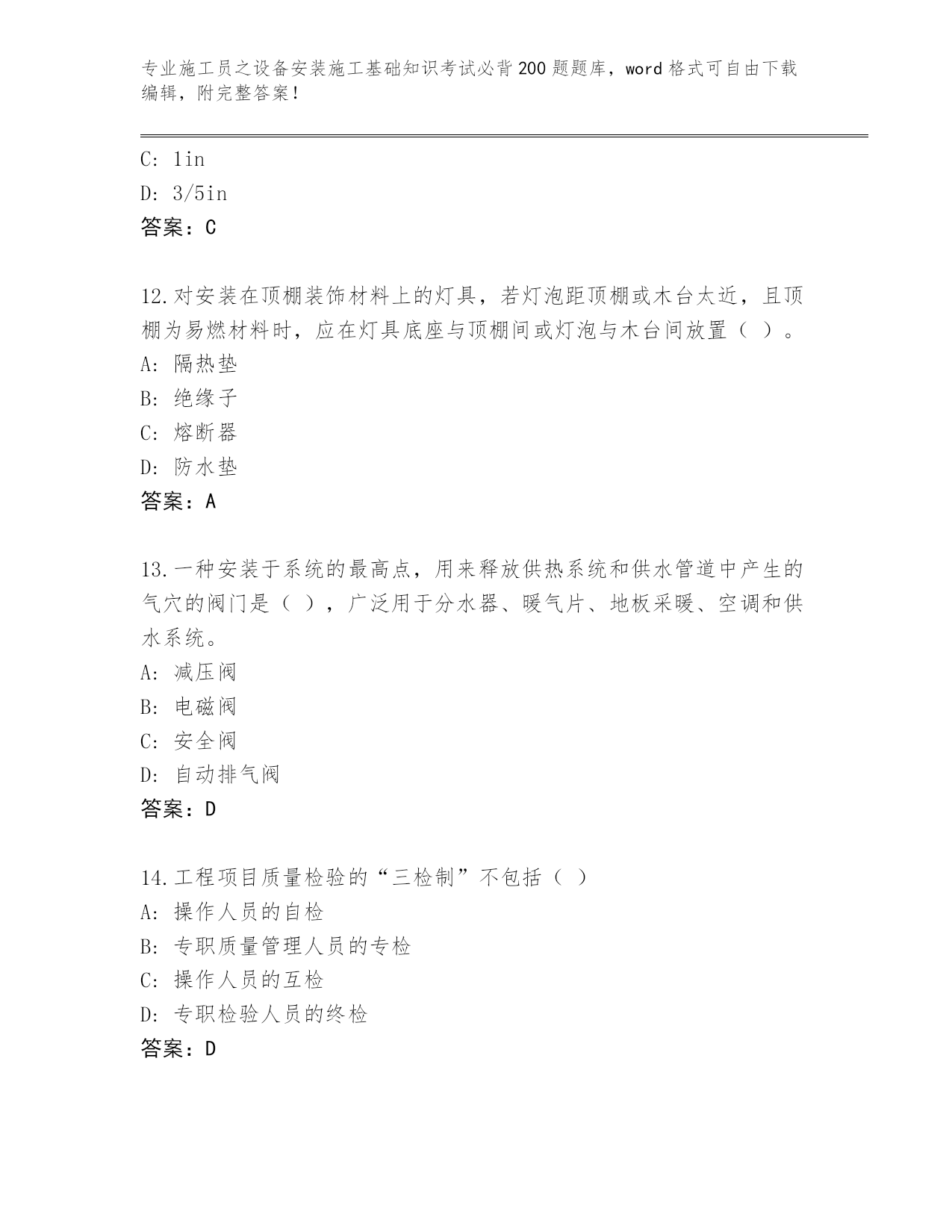 专业施工员之设备安装施工基础知识考试必背200题题库，word格式可自由下载编辑，附完整答案！

C: 1in
D: 3/5in
答案：C

12.对安装在顶棚装饰材料上的灯具，若灯泡距顶棚或木台太近，且顶棚为易燃材料时，应在灯具底座与顶棚间或灯泡与木台间放置（ ）。
A: 隔热垫
B: 绝缘子
C: 熔断器
D: 防水垫
答案：A

13.一种安装于系统的最高点，用来释放供热系统和供水管道中产生的气穴的阀门是（ ），广泛用于分水器、暖气片、地板采暖、空调和供水系统。
A: 减压阀
B: 电磁阀
C: 安全阀
D: 自动排气阀
答案：D

14.工程项目质量检验的“三检制”不包括（ ）
A: 操作人员的自检
B: 专职质量管理人员的专检
C: 操作人员的互检
D: 专职检验人员的终检
答案：D